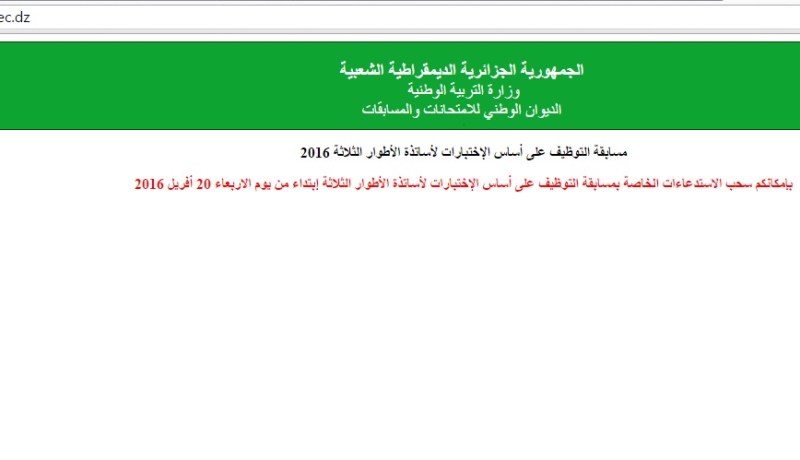 ec.dz

الجمهورية الجزائرية الديمقراطية الشعبية
وزارة التربية الوطنية
الديوان الوطني للامتحانات والمسابقات

مسابقة التوظيف على أساس الإختبارات لأساتذة الأطوار الثلاثة 2016

بإمكانكم سحب الاستدعاءات الخاصة بمسابقة التوظيف على أساس الإختبارات لأساتذة الأطوار الثلاثة إبتداء من يوم الاربعاء 20 أفريل 2016